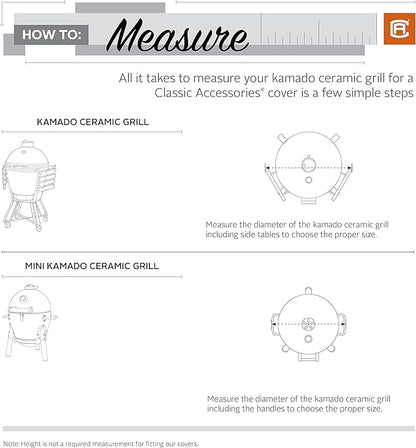 HOW TO: Measure

CA

All it takes to measure your kamado ceramic grill for a Classic Accessories® cover is a few simple steps

KAMADO CERAMIC GRILL

Measure the diameter of the kamado ceramic grill including side tables to choose the proper size.

MINI KAMADO CERAMIC GRILL

Measure the diameter of the kamado ceramic grill including the handles to choose the proper size.

Note: Height is not a required measurement for fitting our covers.